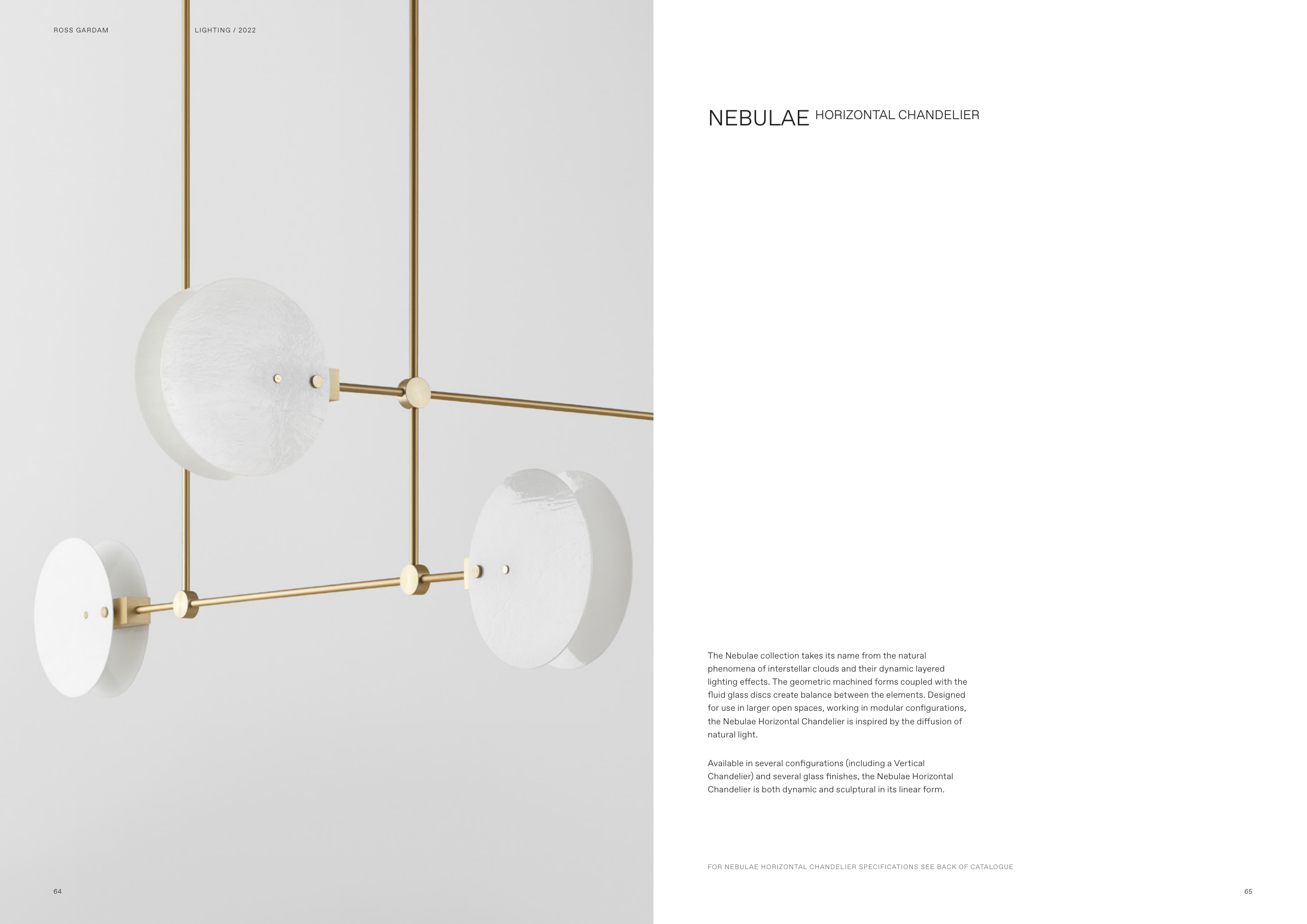 ROSS GARDAM

LIGHTING / 2022

64

NEBULAE HORIZONTAL CHANDELIER

The Nebulae collection takes its name from the natural phenomena of interstellar clouds and their dynamic layered lighting effects. The geometric machined forms coupled with the fluid glass discs create balance between the elements. Designed for use in larger open spaces, working in modular configurations, the Nebulae Horizontal Chandelier is inspired by the diffusion of natural light.

Available in several configurations (including a Vertical Chandelier) and several glass finishes, the Nebulae Horizontal Chandelier is both dynamic and sculptural in its linear form.

FOR NEBULAE HORIZONTAL CHANDELIER SPECIFICATIONS SEE BACK OF CATALOGUE

65